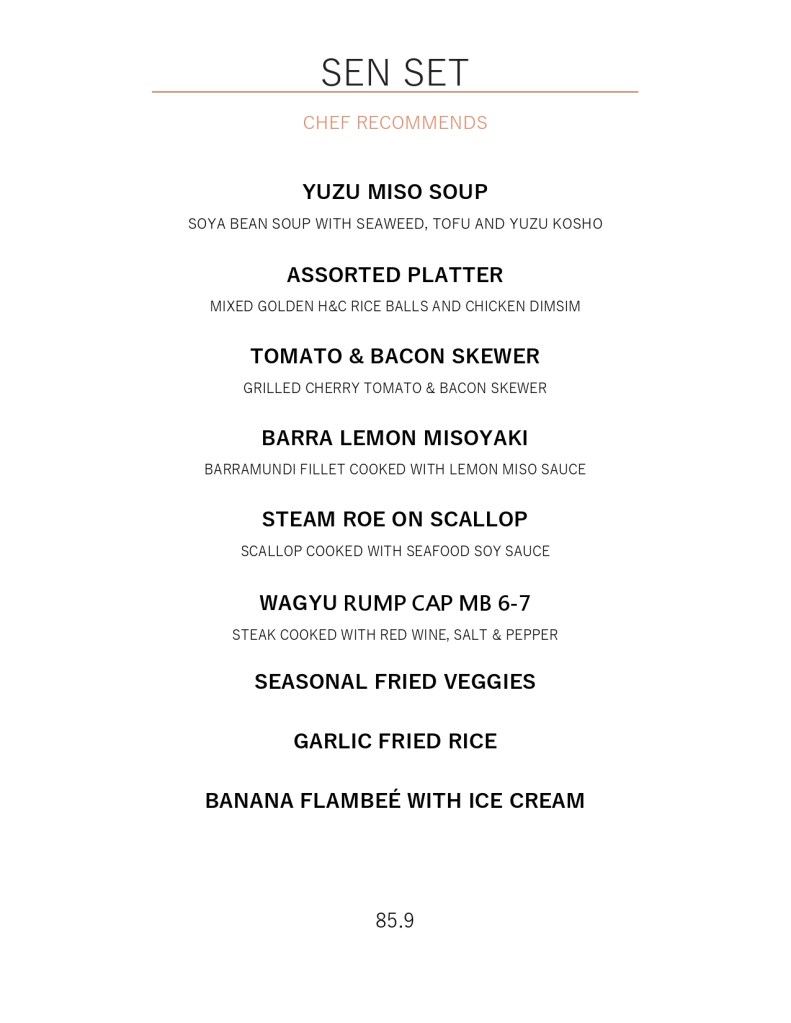 SEN SET

CHEF RECOMMENDS

YUZU MISO SOUP

SOYA BEAN SOUP WITH SEAWEED, TOFU AND YUZU KOSHO

ASSORTED PLATTER

MIXED GOLDEN H&C RICE BALLS AND CHICKEN DIMSIM

TOMATO & BACON SKEWER

GRILLED CHERRY TOMATO & BACON SKEWER

BARRA LEMON MISOYAKI

BARRAMUNDI FILLET COOKED WITH LEMON MISO SAUCE

STEAM ROE ON SCALLOP

SCALLOP COOKED WITH SEAFOOD SOY SAUCE

WAGYU RUMP CAP MB 6-7

STEAK COOKED WITH RED WINE, SALT & PEPPER

SEASONAL FRIED VEGGIES

GARLIC FRIED RICE

BANANA FLAMBEÉ WITH ICE CREAM

85.9